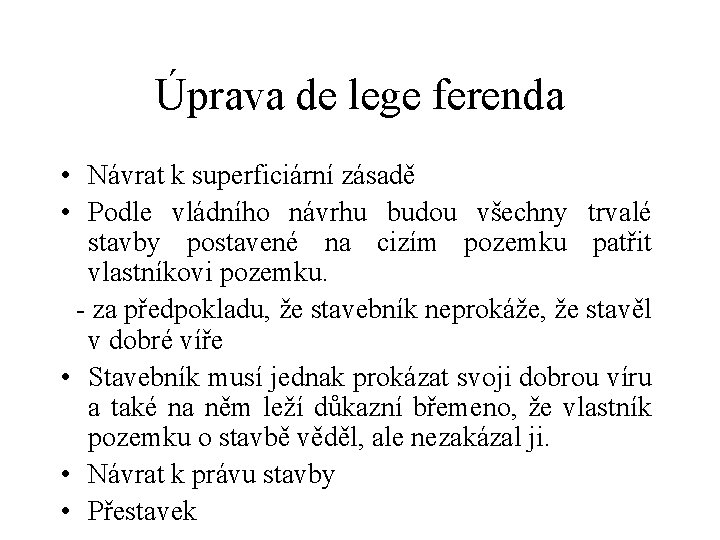 Úprava de lege ferenda

• Návrat k superficiární zásadě
• Podle vládního návrhu budou všechny trvalé stavby postavené na cizím pozemku patřit vlastníkovi pozemku.
- za předpokladu, že stavebník neprokáže, že stavěl v dobré víře
• Stavebník musí jednak prokázat svoji dobrou víru a také na něm leží důkazní břemeno, že vlastník pozemku o stavbě věděl, ale nezakázal ji.
• Návrat k právu stavby
• Přestavek